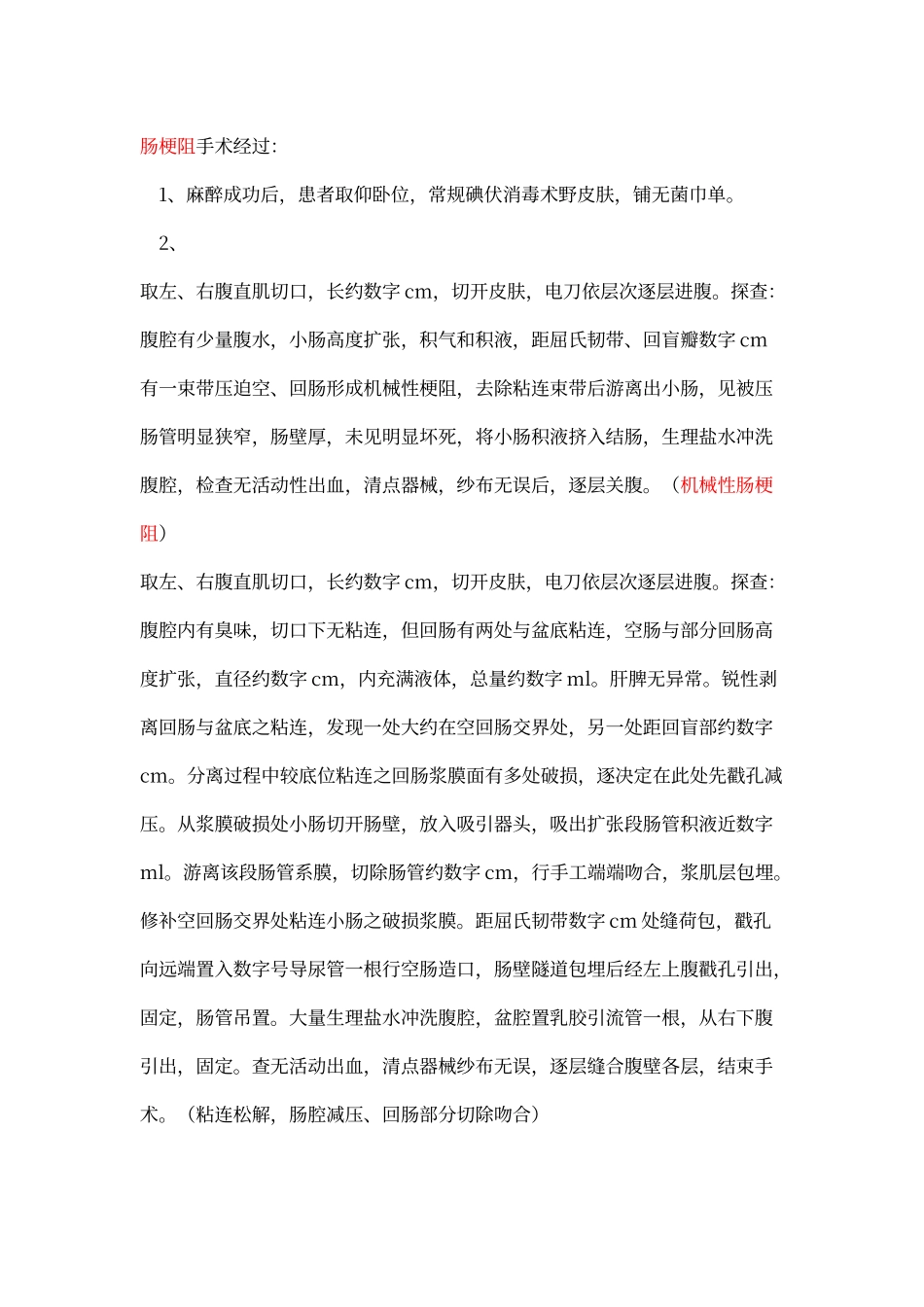 肠梗阻手术经过：

1、麻醉成功后，患者取仰卧位，常规碘伏消毒术野皮肤，铺无菌巾单。

2、

取左、右腹直肌切口，长约数字 cm，切开皮肤，电刀依层次逐层进腹。探查：腹腔有少量腹水，小肠高度扩张，积气和积液，距屈氏韧带、回盲瓣数字 cm 有一束带压迫空、回肠形成机械性梗阻，去除粘连束带后游离出小肠，见被压肠管明显狭窄，肠壁厚，未见明显坏死，将小肠积液挤入结肠，生理盐水冲洗腹腔，检查无活动性出血，清点器械，纱布无误后，逐层关腹。（机械性肠梗阻）

取左、右腹直肌切口，长约数字 cm，切开皮肤，电刀依层次逐层进腹。探查：腹腔内有臭味，切口下无粘连，但回肠有两处与盆底粘连，空肠与部分回肠高度扩张，直径约数字 cm，内充满液体，总量约数字 ml。肝脾无异常。锐性剥离回肠与盆底之粘连，发现一处大约在空回肠交界处，另一处距回盲部约数字 cm。分离过程中较底位粘连之回肠浆膜面有多处破损，逐决定在此处先戳孔减压。从浆膜破损处小肠切开肠壁，放入吸引器头，吸出扩张段肠管积液近数字 ml。游离该段肠管系膜，切除肠管约数字 cm，行手工端端吻合，浆肌层包埋。修补空回肠交界处粘连小肠之破损浆膜。距屈氏韧带数字 cm 处缝荷包，戳孔向远端置入数字号导尿管一根行空肠造口，肠壁隧道包埋后经左上腹戳孔引出，固定，肠管吊置。大量生理盐水冲洗腹腔，盆腔置乳胶引流管一根，从右下腹引出，固定。查无活动出血，清点器械纱布无误，逐层缝合腹壁各层，结束手术。（粘连松解，肠腔减压、回肠部分切除吻合）